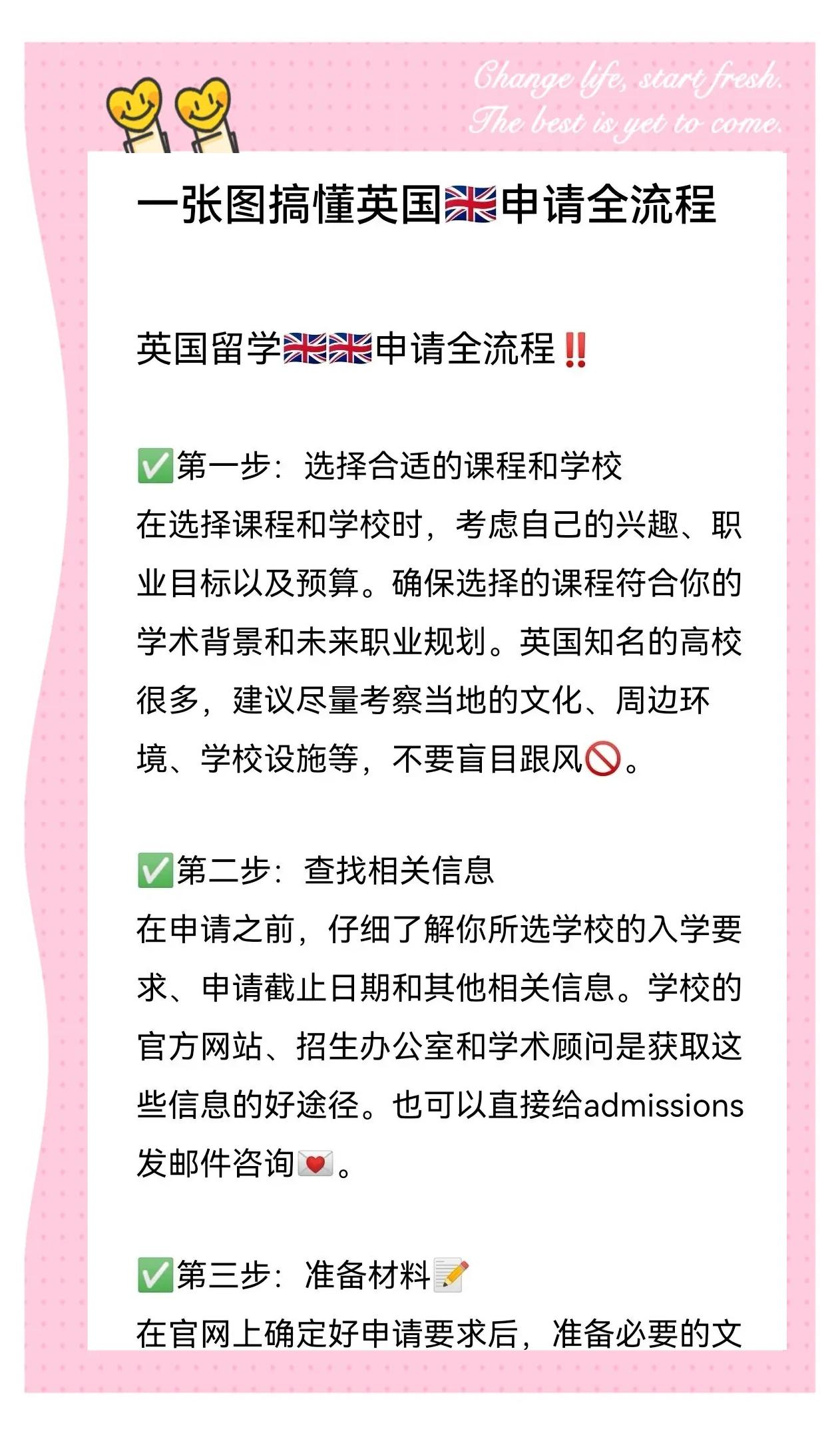 Change life, start fresh.
The best is yet to come.

一张图搞懂英国🇬🇧申请全流程

英国留学🇬🇧🇬🇧申请全流程‼️

✅第一步：选择合适的课程和学校
在选择课程和学校时，考虑自己的兴趣、职业目标以及预算。确保选择的课程符合你的学术背景和未来职业规划。英国知名的高校很多，建议尽量考察当地的文化、周边环境、学校设施等，不要盲目跟风🚫。

✅第二步：查找相关信息
在申请之前，仔细了解你所选学校的入学要求、申请截止日期和其他相关信息。学校的官方网站、招生办公室和学术顾问是获取这些信息的好途径。也可以直接给admissions发邮件咨询💌。

✅第三步：准备材料📝
在官网上确定好申请要求后，准备必要的文